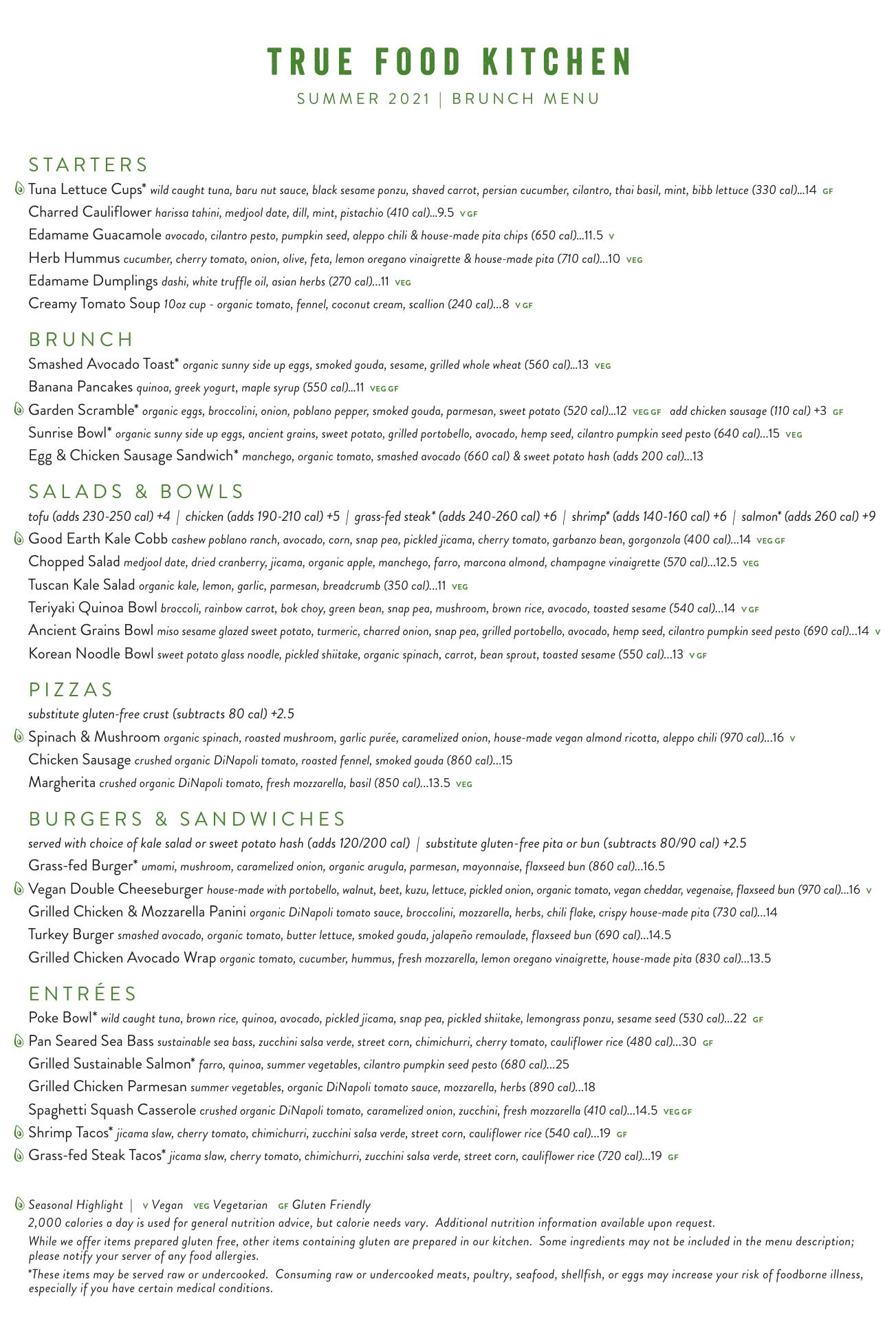 TRUE FOOD KITCHEN
SUMMER 2021 | BRUNCH MENU

STARTERS
Tuna Lettuce Cups* wild caught tuna, baru nut sauce, black sesame ponzu, shaved carrot, persian cucumber, cilantro, thai basil, mint, bibb lettuce (330 cal)...14 GF
Charred Cauliflower harissa tahini, medjool date, dill, mint, pistachio (410 cal)...9.5 V GF
Edamame Guacamole avocado, cilantro pesto, pumpkin seed, aleppo chili & house-made pita chips (650 cal)...11.5 V
Herb Hummus cucumber, cherry tomato, onion, olive, feta, lemon oregano vinaigrette & house-made pita (710 cal)...10 VEG
Edamame Dumplings dashi, white truffle oil, asian herbs (270 cal)...11 VEG
Creamy Tomato Soup 10oz cup - organic tomato, fennel, coconut cream, scallion (240 cal)...8 V GF

BRUNCH
Smashed Avocado Toast* organic sunny side up eggs, smoked gouda, sesame, grilled whole wheat (560 cal)...13 VEG
Banana Pancakes quinoa, greek yogurt, maple syrup (550 cal)...11 VEG GF
Garden Scramble* organic eggs, broccolini, onion, poblano pepper, smoked gouda, parmesan, sweet potato (520 cal)...12 VEG GF add chicken sausage (110 cal) +3 GF
Sunrise Bowl* organic sunny side up eggs, ancient grains, sweet potato, grilled portobello, avocado, hemp seed, cilantro pumpkin seed pesto (640 cal)...15 VEG
Egg & Chicken Sausage Sandwich* manchego, organic tomato, smashed avocado (660 cal) & sweet potato hash (adds 200 cal)...13

SALADS & BOWLS
tofu (adds 230-250 cal) +4 | chicken (adds 190-210 cal) +5 | grass-fed steak* (adds 240-260 cal) +6 | shrimp* (adds 140-160 cal) +6 | salmon* (adds 260 cal) +9
Good Earth Kale Cobb cashew poblano ranch, avocado, corn, snap pea, pickled jicama, cherry tomato, garbanzo bean, gorgonzola (400 cal)...14 VEG GF
Chopped Salad medjool date, dried cranberry, jicama, organic apple, manchego, farro, marcona almond, champagne vinaigrette (570 cal)...12.5 VEG
Tuscan Kale Salad organic kale, lemon, garlic, parmesan, breadcrumb (350 cal)...11 VEG
Teriyaki Quinoa Bowl broccoli, rainbow carrot, bok choy, green bean, snap pea, mushroom, brown rice, avocado, toasted sesame (540 cal)...14 V GF
Ancient Grains Bowl miso sesame glazed sweet potato, turmeric, charred onion, snap pea, grilled portobello, avocado, hemp seed, cilantro pumpkin seed pesto (690 cal)...14 V
Korean Noodle Bowl sweet potato glass noodle, pickled shiitake, organic spinach, carrot, bean sprout, toasted sesame (550 cal)...13 V GF

PIZZAS
substitute gluten-free crust (subtracts 80 cal) +2.5
Spinach & Mushroom organic spinach, roasted mushroom, garlic purée, caramelized onion, house-made vegan almond ricotta, aleppo chili (970 cal)...16 V
Chicken Sausage crushed organic DiNapoli tomato, roasted fennel, smoked gouda (860 cal)...15
Margherita crushed organic DiNapoli tomato, fresh mozzarella, basil (850 cal)...13.5 VEG

BURGERS & SANDWICHES
served with choice of kale salad or sweet potato hash (adds 120/200 cal) | substitute gluten-free pita or bun (subtracts 80/90 cal) +2.5
Grass-fed Burger* umami, mushroom, caramelized onion, organic arugula, parmesan, mayonnaise, flaxseed bun (860 cal)...16.5
Vegan Double Cheeseburger house-made with portobello, walnut, beet, kuzu, lettuce, pickled onion, organic tomato, vegan cheddar, vegenaise, flaxseed bun (970 cal)...16 V
Grilled Chicken & Mozzarella Panini organic DiNapoli tomato sauce, broccolini, mozzarella, herbs, chili flake, crispy house-made pita (730 cal)...14
Turkey Burger smashed avocado, organic tomato, butter lettuce, smoked gouda, jalapeño remoulade, flaxseed bun (690 cal)...14.5
Grilled Chicken Avocado Wrap organic tomato, cucumber, hummus, fresh mozzarella, lemon oregano vinaigrette, house-made pita (830 cal)...13.5

ENTRÉES
Poke Bowl* wild caught tuna, brown rice, quinoa, avocado, pickled jicama, snap pea, pickled shiitake, lemongrass ponzu, sesame seed (530 cal)...22 GF
Pan Seared Sea Bass sustainable sea bass, zucchini salsa verde, street corn, chimichurri, cherry tomato, cauliflower rice (480 cal)...30 GF
Grilled Sustainable Salmon* farro, quinoa, summer vegetables, cilantro pumpkin seed pesto (680 cal)...25
Grilled Chicken Parmesan summer vegetables, organic DiNapoli tomato sauce, mozzarella, herbs (890 cal)...18
Spaghetti Squash Casserole crushed organic DiNapoli tomato, caramelized onion, zucchini, fresh mozzarella (410 cal)...14.5 VEG GF
Shrimp Tacos* jicama slaw, cherry tomato, chimichurri, zucchini salsa verde, street corn, cauliflower rice (540 cal)...19 GF
Grass-fed Steak Tacos* jicama slaw, cherry tomato, chimichurri, zucchini salsa verde, street corn, cauliflower rice (720 cal)...19 GF

Seasonal Highlight | V Vegan VEG Vegetarian GF Gluten Friendly
2,000 calories a day is used for general nutrition advice, but calorie needs vary. Additional nutrition information available upon request.
While we offer items prepared gluten free, other items containing gluten are prepared in our kitchen. Some ingredients may not be included in the menu description; please notify your server of any food allergies.
*These items may be served raw or undercooked. Consuming raw or undercooked meats, poultry, seafood, shellfish, or eggs may increase your risk of foodborne illness, especially if you have certain medical conditions.